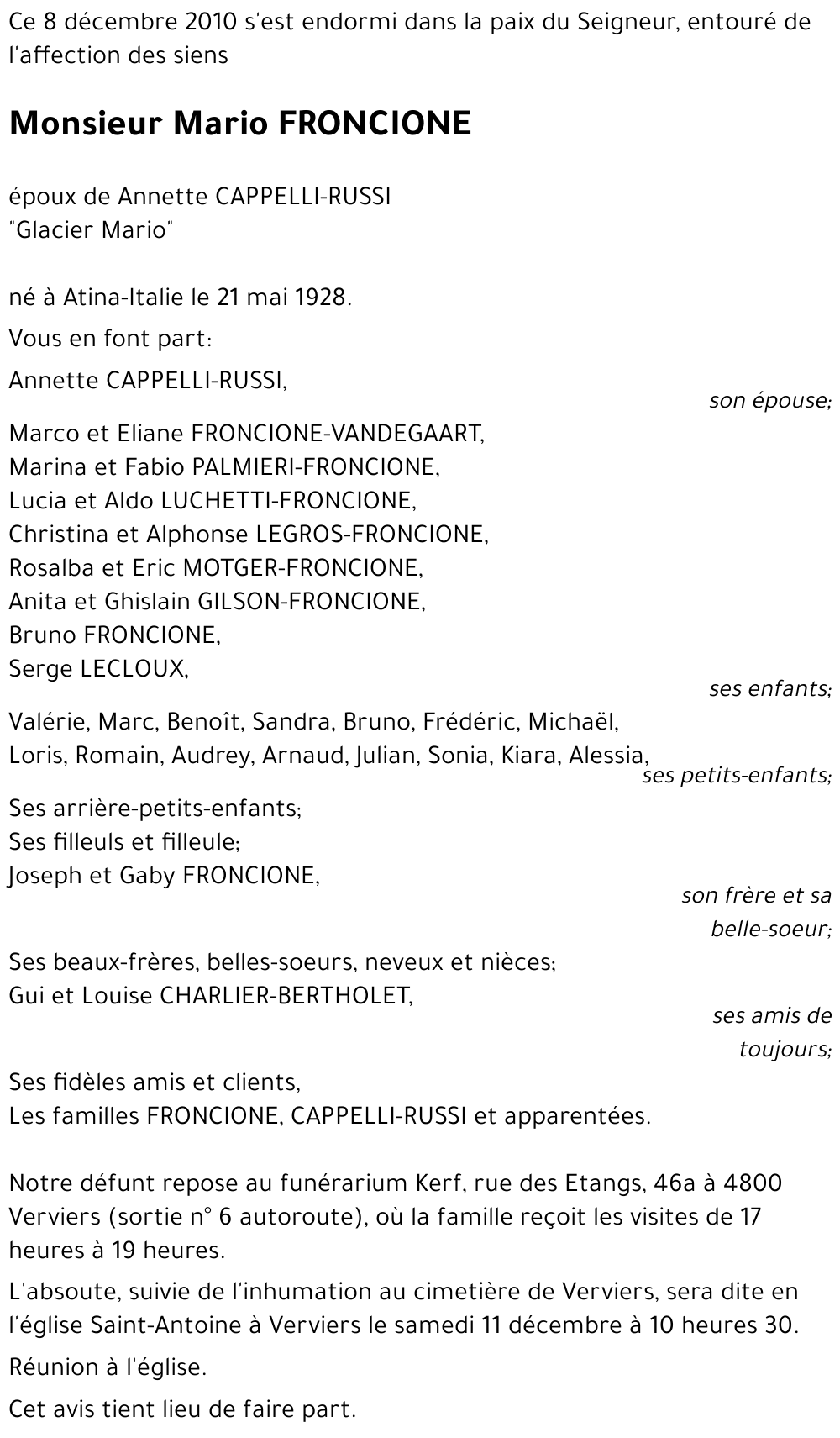 Ce 8 décembre 2010 s'est endormi dans la paix du Seigneur, entouré de l'affection des siens

Monsieur Mario FRONCIONE

époux de Annette CAPPELLI-RUSSI
"Glacier Mario"

né à Atina-Italie le 21 mai 1928.

Vous en font part:

Annette CAPPELLI-RUSSI,
son épouse;

Marco et Eliane FRONCIONE-VANDEGAART,
Marina et Fabio PALMIERI-FRONCIONE,
Lucia et Aldo LUCHETTI-FRONCIONE,
Christina et Alphonse LEGROS-FRONCIONE,
Rosalba et Eric MOTGER-FRONCIONE,
Anita et Ghislain GILSON-FRONCIONE,
Bruno FRONCIONE,
Serge LECLOUX,
ses enfants;

Valérie, Marc, Benoît, Sandra, Bruno, Frédéric, Michaël,
Loris, Romain, Audrey, Arnaud, Julian, Sonia, Kiara, Alessia,
ses petits-enfants;

Ses arrière-petits-enfants;
Ses filleuls et filleule;
Joseph et Gaby FRONCIONE,
son frère et sa belle-soeur;

Ses beaux-frères, belles-soeurs, neveux et nièces;
Gui et Louise CHARLIER-BERTHOLET,
ses amis de toujours;

Ses fidèles amis et clients,
Les familles FRONCIONE, CAPPELLI-RUSSI et apparentées.

Notre défunt repose au funérarium Kerf, rue des Etangs, 46a à 4800 Verviers (sortie n° 6 autoroute), où la famille reçoit les visites de 17 heures à 19 heures.

L'absoute, suivie de l'inhumation au cimetière de Verviers, sera dite en l'église Saint-Antoine à Verviers le samedi 11 décembre à 10 heures 30.

Réunion à l'église.

Cet avis tient lieu de faire part.